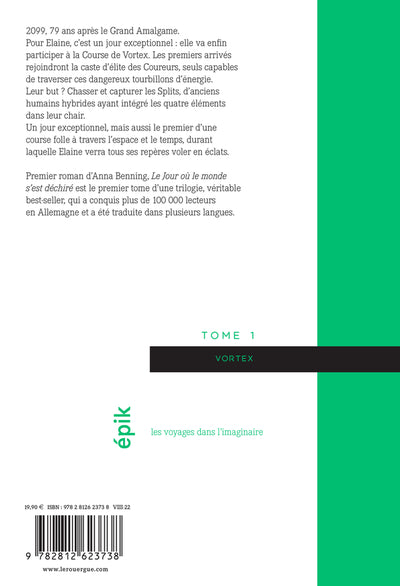 2099, 79 ans après le Grand Amalgame. Pour Elaine, c'est un jour exceptionnel : elle va enfin participer à la Course de Vortex. Les premiers arrivés rejoindront la caste d'élite des Coureurs, seuls capables de traverser ces dangereux tourbillons d'énergie. Leur but ? Chasser et capturer les Splits, d'anciens humains hybrides ayant intégré les quatre éléments dans leur chair. Un jour exceptionnel, mais aussi le premier d'une course folle à travers l'espace et le temps, durant laquelle Elaine verra tous ses repères voler en éclats.

Premier roman d'Anna Benning, Le Jour où le monde s'est déchiré est le premier tome d'une trilogie, véritable best-seller, qui a conquis plus de 100 000 lecteurs en Allemagne et a été traduite dans plusieurs langues.

TOME 1

VORTEX

épik

les voyages dans l'imaginaire

19,90 € ISBN : 978 2 8126 2373 8 VIII 22

9 782812 623738

www.lerouergue.com